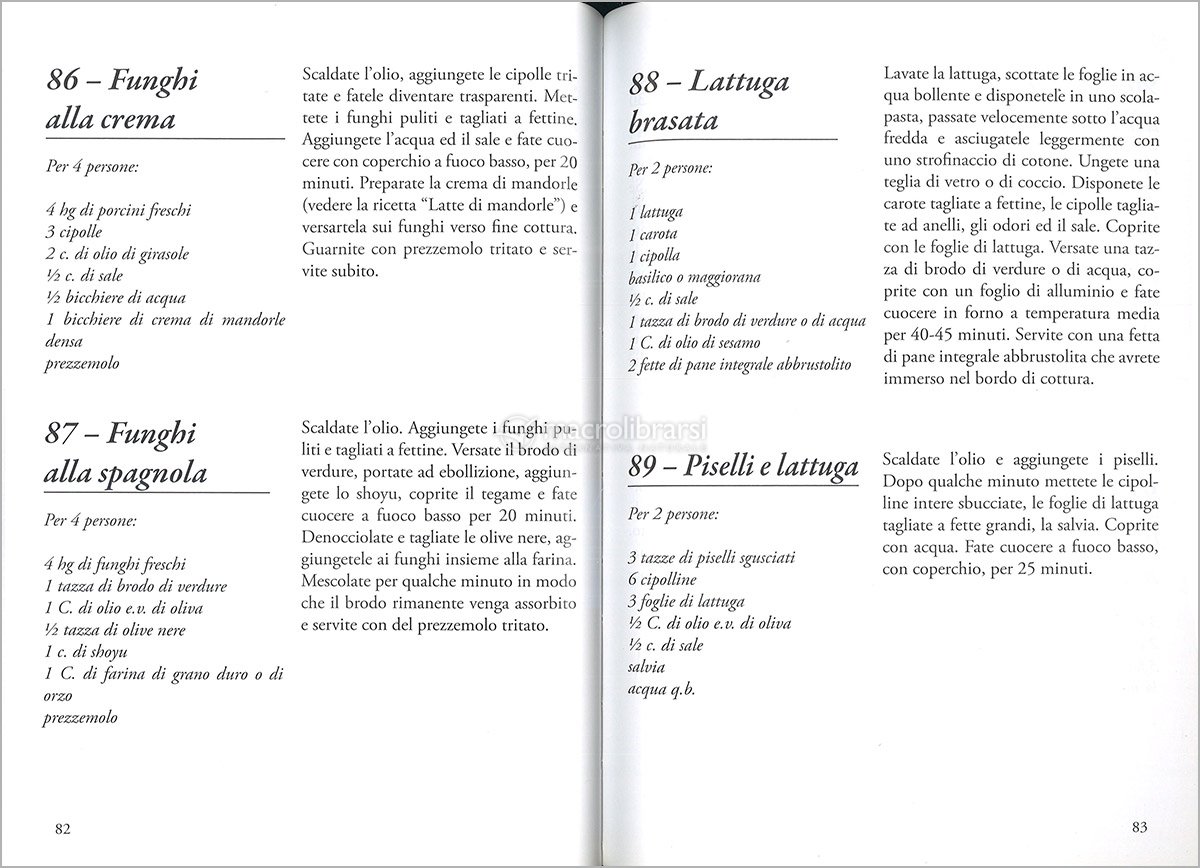 86 – Funghi alla crema

Per 4 persone:

4 hg di porcini freschi
3 cipolle
2 c. di olio di girasole
½ c. di sale
½ bicchiere di acqua
1 bicchiere di crema di mandorle densa
prezzemolo

Scaldate l'olio, aggiungete le cipolle tritate e fatele diventare trasparenti. Mettete i funghi puliti e tagliati a fettine. Aggiungete l'acqua ed il sale e fate cuocere con coperchio a fuoco basso, per 20 minuti. Preparate la crema di mandorle (vedere la ricetta "Latte di mandorle") e versartela sui funghi verso fine cottura. Guarnite con prezzemolo tritato e servite subito.

87 – Funghi alla spagnola

Per 4 persone:

4 hg di funghi freschi
1 tazza di brodo di verdure
1 C. di olio e.v. di oliva
½ tazza di olive nere
1 c. di shoyu
1 C. di farina di grano duro o di orzo
prezzemolo

Scaldate l'olio. Aggiungete i funghi puliti e tagliati a fettine. Versate il brodo di verdure, portate ad ebollizione, aggiungete lo shoyu, coprite il tegame e fate cuocere a fuoco basso per 20 minuti. Denocciolate e tagliate le olive nere, aggiungetele ai funghi insieme alla farina. Mescolate per qualche minuto in modo che il brodo rimanente venga assorbito e servite con del prezzemolo tritato.

82

88 – Lattuga brasata

Per 2 persone:

1 lattuga
1 carota
1 cipolla
basilico o maggiorana
½ c. di sale
1 tazza di brodo di verdure o di acqua
1 C. di olio di sesamo
2 fette di pane integrale abbrustolito

Lavate la lattuga, scottate le foglie in acqua bollente e disponetele in uno scolapasta, passate velocemente sotto l'acqua fredda e asciugatele leggermente con uno strofinaccio di cotone. Ungete una teglia di vetro o di coccio. Disponete le carote tagliate a fettine, le cipolle tagliate ad anelli, gli odori ed il sale. Coprite con le foglie di lattuga. Versate una tazza di brodo di verdure o di acqua, coprite con un foglio di alluminio e fate cuocere in forno a temperatura media per 40-45 minuti. Servite con una fetta di pane integrale abbrustolita che avrete immerso nel bordo di cottura.

macrolibrarsi

89 – Piselli e lattuga

Per 2 persone:

3 tazze di piselli sgusciati
6 cipolline
3 foglie di lattuga
½ C. di olio e.v. di oliva
½ c. di sale
salvia
acqua q.b.

Scaldate l'olio e aggiungete i piselli. Dopo qualche minuto mettete le cipolline intere sbucciate, le foglie di lattuga tagliate a fette grandi, la salvia. Coprite con acqua. Fate cuocere a fuoco basso, con coperchio, per 25 minuti.

83